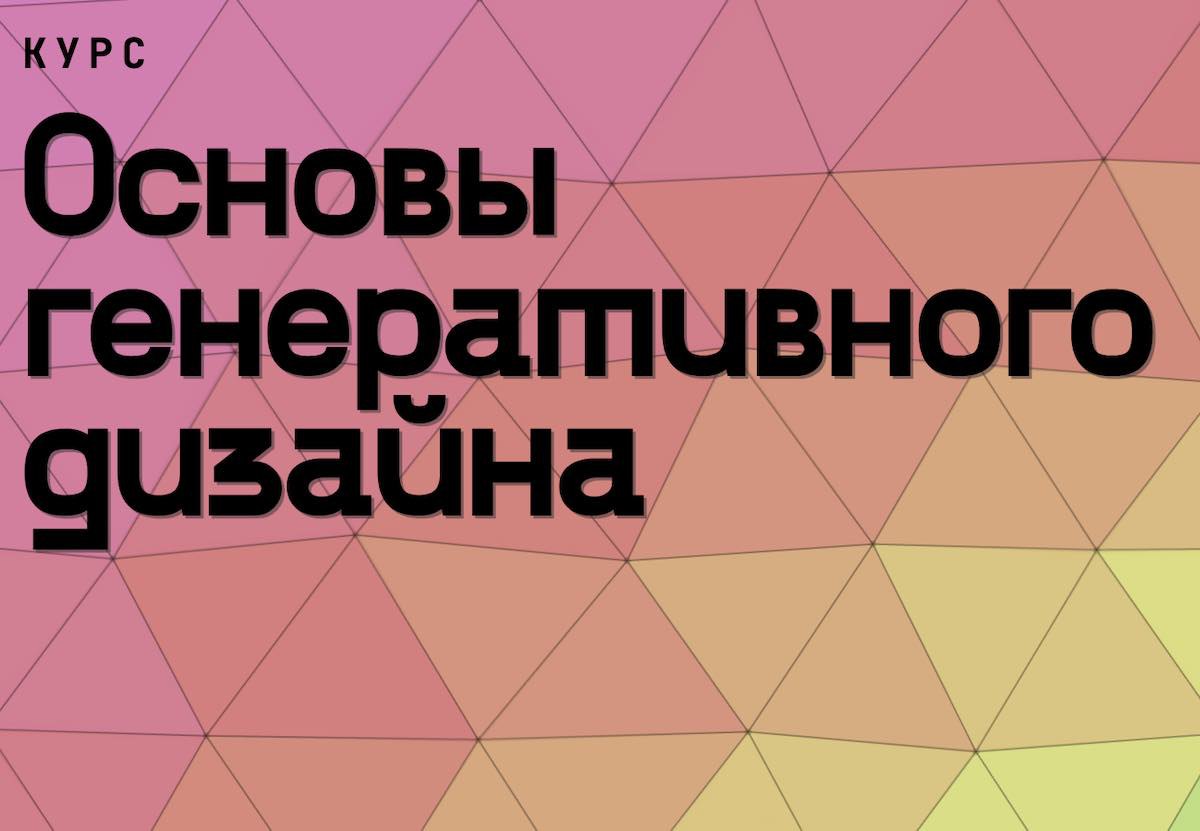 КУРС

Основы генеративного дизайна